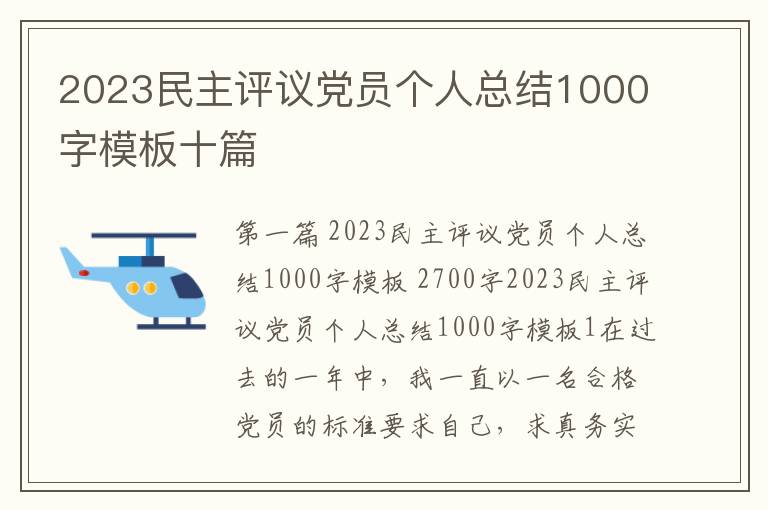 2023民主评议党员个人总结1000字模板十篇

第一篇 2023民主评议党员个人总结1000字模板 2700字2023民主评议党员个人总结1000字模板1在过去的一年中，我一直以一名合格党员的标准要求自己，求真务实